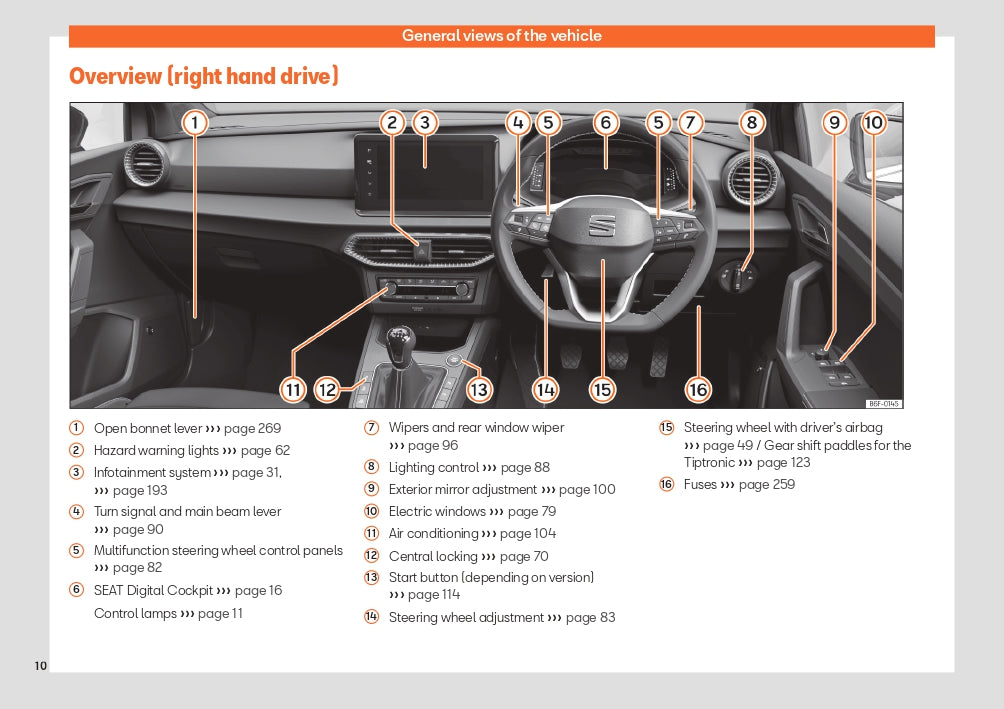 General views of the vehicle

Overview (right hand drive)

1 2 3 4 5 6 5 7 8 9 10

11 12 13 14 15 16

B6F-0145

1 Open bonnet lever ››› page 269
2 Hazard warning lights ››› page 62
3 Infotainment system ››› page 31, ››› page 193
4 Turn signal and main beam lever ››› page 90
5 Multifunction steering wheel control panels ››› page 82
6 SEAT Digital Cockpit ››› page 16
Control lamps ››› page 11

7 Wipers and rear window wiper ››› page 96
8 Lighting control ››› page 88
9 Exterior mirror adjustment ››› page 100
10 Electric windows ››› page 79
11 Air conditioning ››› page 104
12 Central locking ››› page 70
13 Start button (depending on version) ››› page 114
14 Steering wheel adjustment ››› page 83

15 Steering wheel with driver's airbag ››› page 49 / Gear shift paddles for the Tiptronic ››› page 123
16 Fuses ››› page 259

10